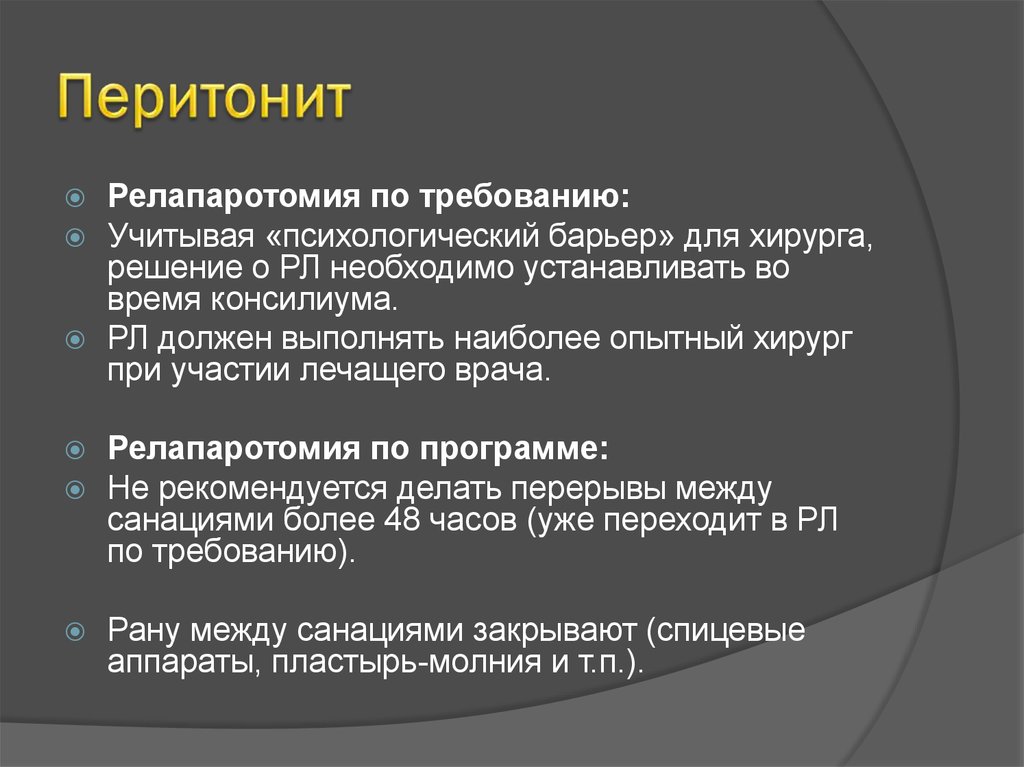 Перитонит

Релапаротомия по требованию:

Учитывая «психологический барьер» для хирурга, решение о РЛ необходимо устанавливать во время консилиума.

РЛ должен выполнять наиболее опытный хирург при участии лечащего врача.

Релапаротомия по программе:

Не рекомендуется делать перерывы между санациями более 48 часов (уже переходит в РЛ по требованию).

Рану между санациями закрывают (спицевые аппараты, пластырь-молния и т.п.).